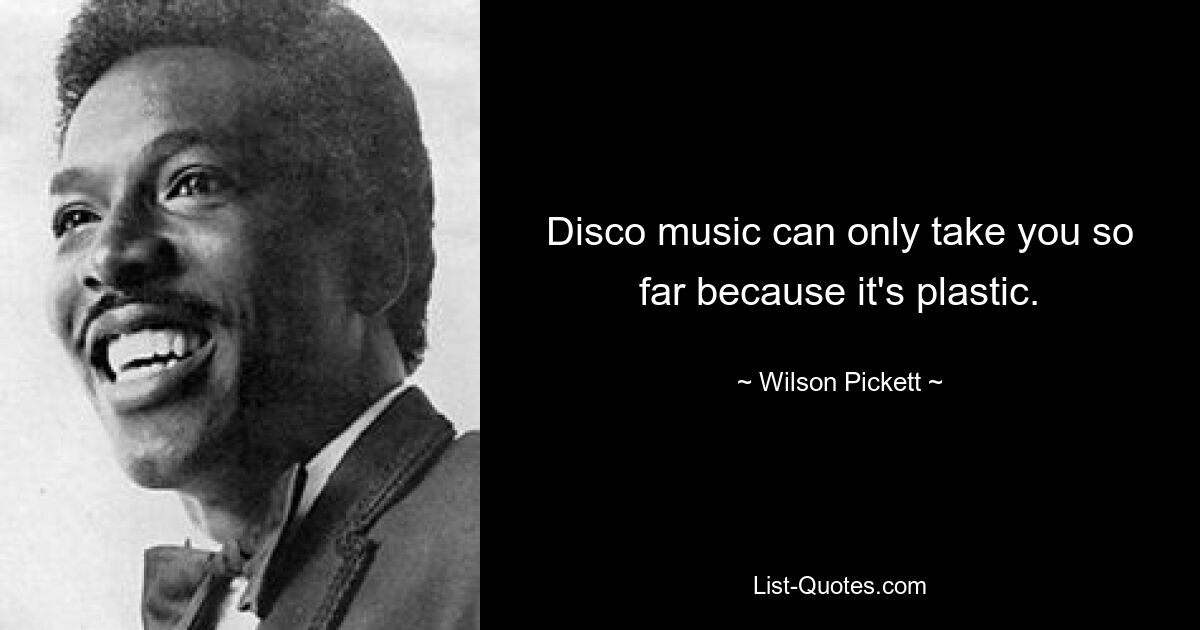 Disco music can only take you so far because it's plastic.

~ Wilson Pickett ~

List-Quotes.com